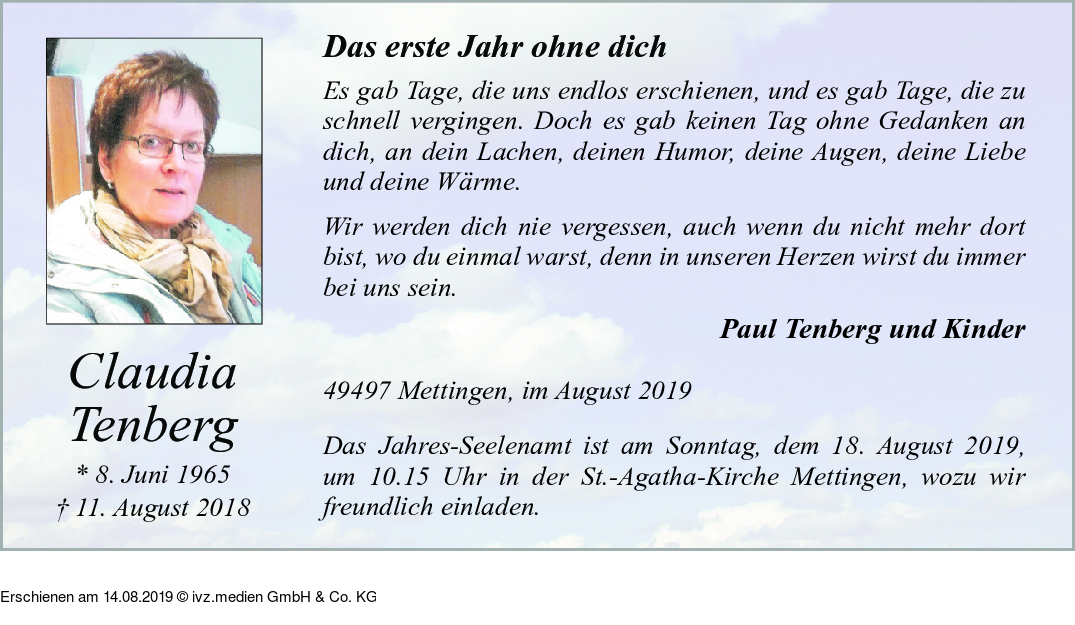 Claudia Tenberg

* 8. Juni 1965
† 11. August 2018

Das erste Jahr ohne dich

Es gab Tage, die uns endlos erschienen, und es gab Tage, die zu schnell vergingen. Doch es gab keinen Tag ohne Gedanken an dich, an dein Lachen, deinen Humor, deine Augen, deine Liebe und deine Wärme.

Wir werden dich nie vergessen, auch wenn du nicht mehr dort bist, wo du einmal warst, denn in unseren Herzen wirst du immer bei uns sein.

Paul Tenberg und Kinder

49497 Mettingen, im August 2019

Das Jahres-Seelenamt ist am Sonntag, dem 18. August 2019, um 10.15 Uhr in der St.-Agatha-Kirche Mettingen, wozu wir freundlich einladen.

Erschienen am 14.08.2019 © ivz.medien GmbH & Co. KG